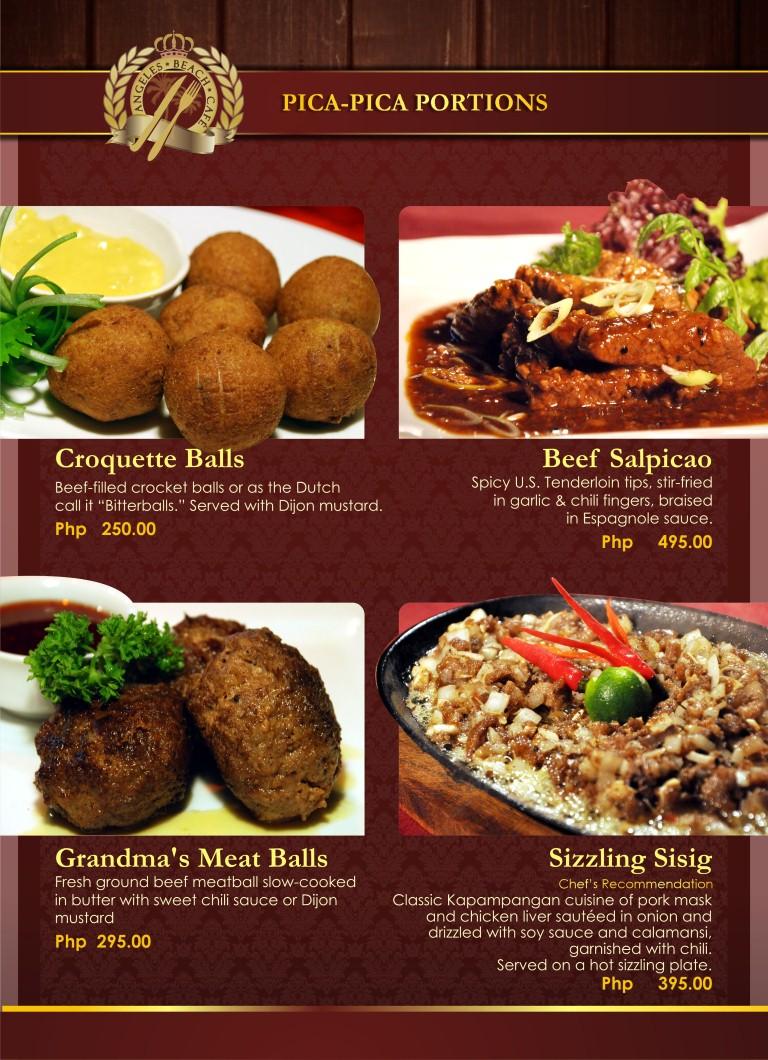 ANGELES • BEACH • CAFE

PICA-PICA PORTIONS

Croquette Balls

Beef-filled crocket balls or as the Dutch call it "Bitterballs." Served with Dijon mustard.

Php 250.00

Beef Salpicao

Spicy U.S. Tenderloin tips, stir-fried in garlic & chili fingers, braised in Espagnole sauce.

Php 495.00

Grandma's Meat Balls

Fresh ground beef meatball slow-cooked in butter with sweet chili sauce or Dijon mustard

Php 295.00

Sizzling Sisig

Chef's Recommendation

Classic Kapampangan cuisine of pork mask and chicken liver sautéed in onion and drizzled with soy sauce and calamansi, garnished with chili.
Served on a hot sizzling plate.

Php 395.00